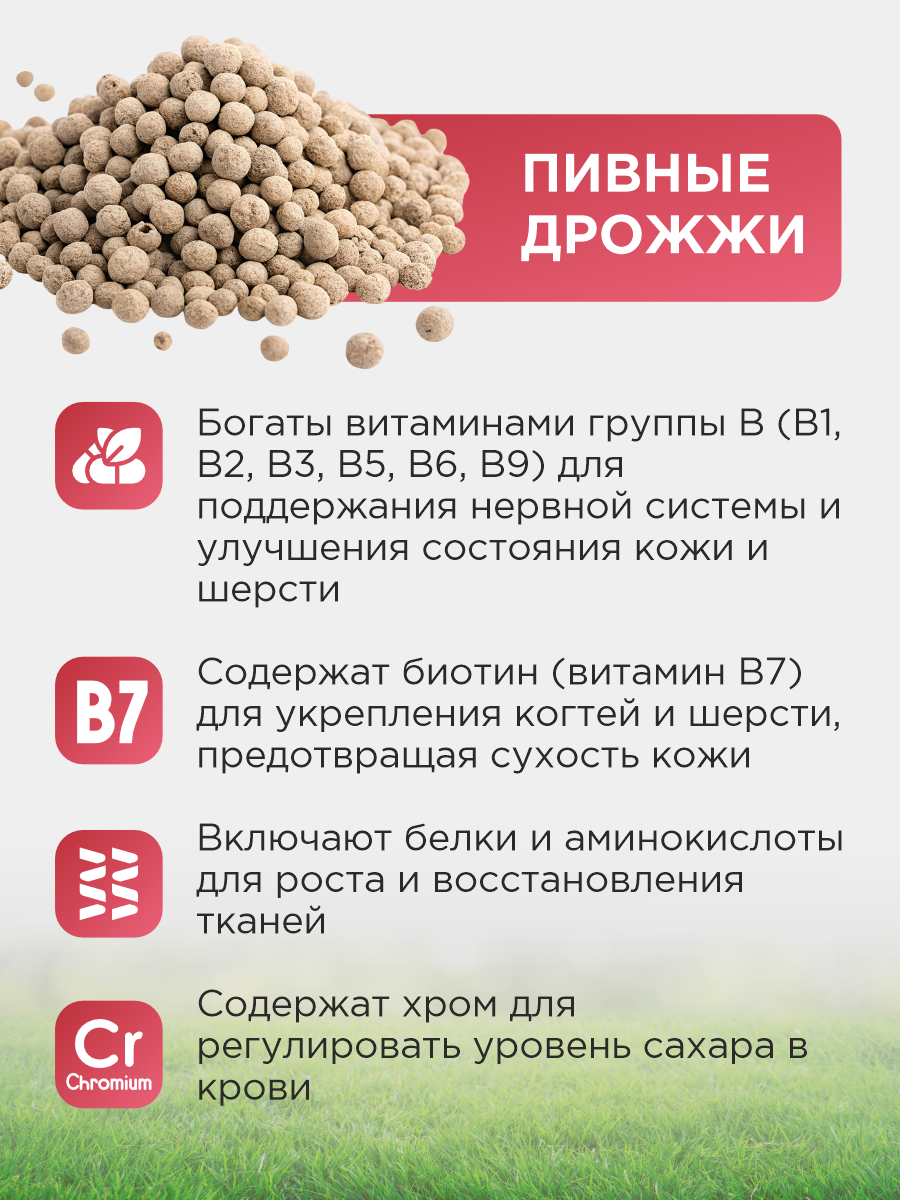 ПИВНЫЕ ДРОЖЖИ

Богаты витаминами группы B (B1, B2, B3, B5, B6, B9) для поддержания нервной системы и улучшения состояния кожи и шерсти

B7

Содержат биотин (витамин B7) для укрепления когтей и шерсти, предотвращая сухость кожи

Включают белки и аминокислоты для роста и восстановления тканей

Cr
Chromium

Содержат хром для регулировать уровень сахара в крови